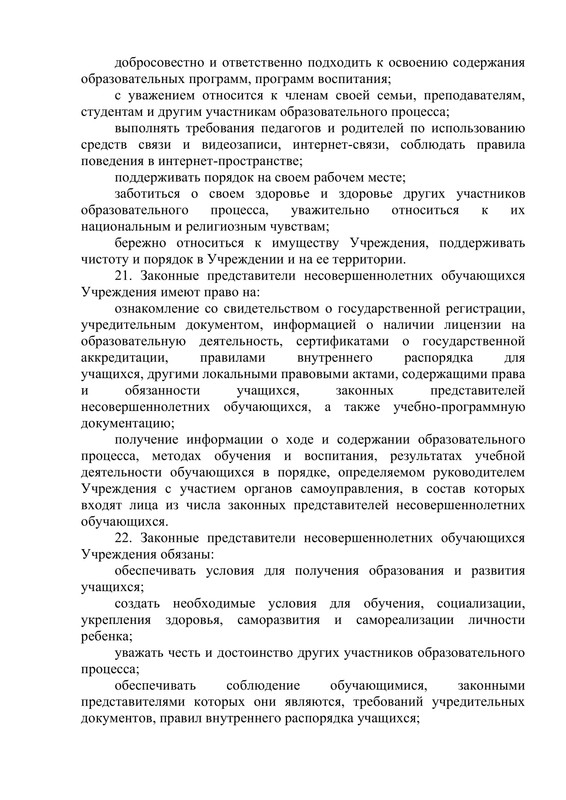 добросовестно и ответственно подходить к освоению содержания образовательных программ, программ воспитания;

с уважением относится к членам своей семьи, преподавателям, студентам и другим участникам образовательного процесса;

выполнять требования педагогов и родителей по использованию средств связи и видеозаписи, интернет-связи, соблюдать правила поведения в интернет-пространстве;

поддерживать порядок на своем рабочем месте;

заботиться о своем здоровье и здоровье других участников образовательного процесса, уважительно относиться к их национальным и религиозным чувствам;

бережно относиться к имуществу Учреждения, поддерживать чистоту и порядок в Учреждении и на ее территории.

21. Законные представители несовершеннолетних обучающихся Учреждения имеют право на:

ознакомление со свидетельством о государственной регистрации, учредительным документом, информацией о наличии лицензии на образовательную деятельность, сертификатами о государственной аккредитации, правилами внутреннего распорядка для учащихся, другими локальными правовыми актами, содержащими права и обязанности учащихся, законных представителей несовершеннолетних обучающихся, а также учебно-программную документацию;

получение информации о ходе и содержании образовательного процесса, методах обучения и воспитания, результатах учебной деятельности обучающихся в порядке, определяемом руководителем Учреждения с участием органов самоуправления, в состав которых входят лица из числа законных представителей несовершеннолетних обучающихся.

22. Законные представители несовершеннолетних обучающихся Учреждения обязаны:

обеспечивать условия для получения образования и развития учащихся;

создать необходимые условия для обучения, социализации, укрепления здоровья, саморазвития и самореализации личности ребенка;

уважать честь и достоинство других участников образовательного процесса;

обеспечивать соблюдение обучающимися, законными представителями которых они являются, требований учредительных документов, правил внутреннего распорядка учащихся;